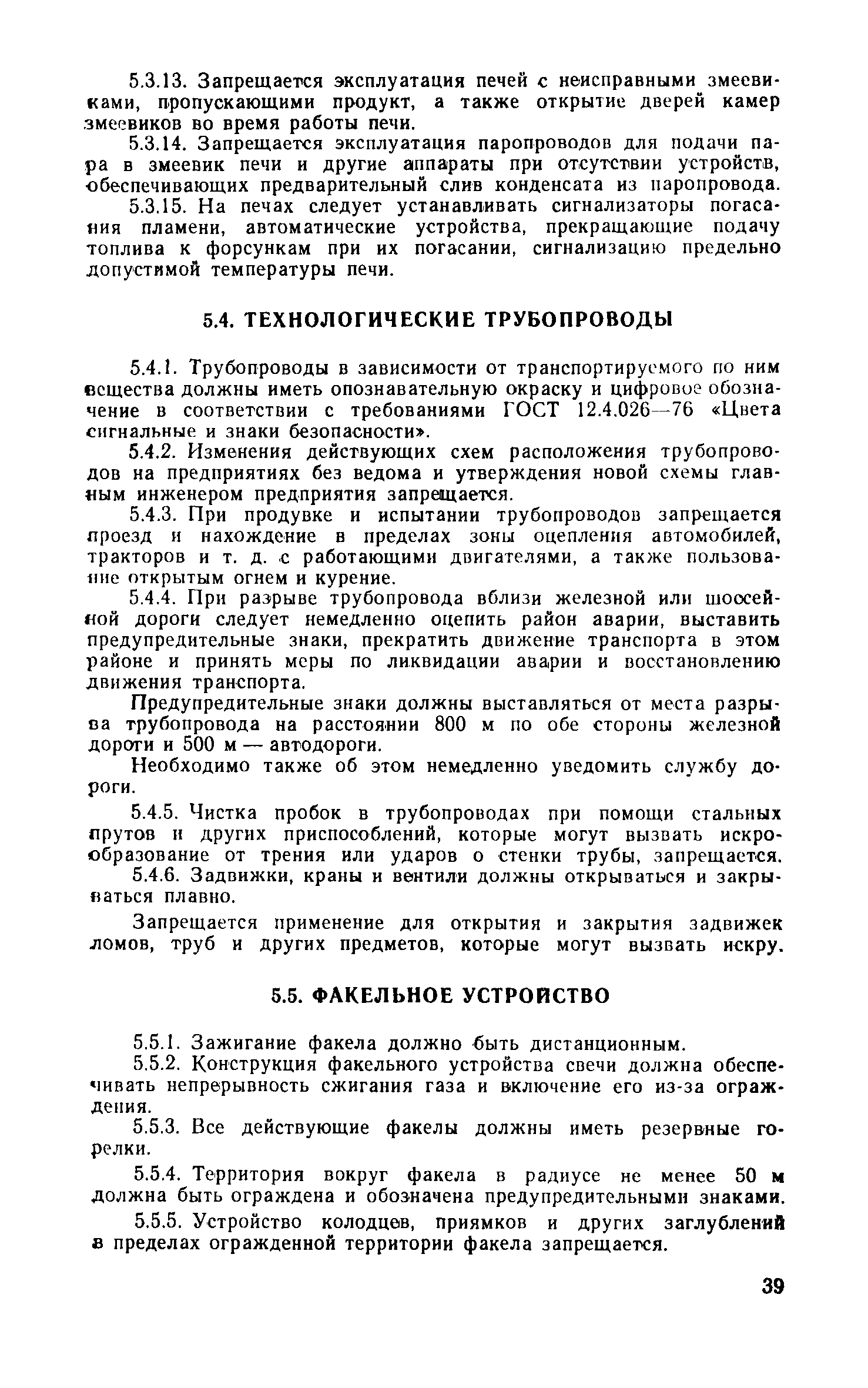 5.3.13. Запрещается эксплуатация печей с неисправными змеевиками, пропускающими продукт, а также открытие дверей камер змеевиков во время работы печи.

5.3.14. Запрещается эксплуатация паропроводов для подачи пара в змеевик печи и другие аппараты при отсутствии устройств, обеспечивающих предварительный слив конденсата из паропровода.

5.3.15. На печах следует устанавливать сигнализаторы погасания пламени, автоматические устройства, прекращающие подачу топлива к форсункам при их погасании, сигнализацию предельно допустимой температуры печи.

5.4. ТЕХНОЛОГИЧЕСКИЕ ТРУБОПРОВОДЫ

5.4.1. Трубопроводы в зависимости от транспортируемого по ним вещества должны иметь опознавательную окраску и цифровое обозначение в соответствии с требованиями ГОСТ 12.4.026—76 «Цвета сигнальные и знаки безопасности».

5.4.2. Изменения действующих схем расположения трубопроводов на предприятиях без ведома и утверждения новой схемы главным инженером предприятия запрещается.

5.4.3. При продувке и испытании трубопроводов запрещается проезд и нахождение в пределах зоны оцепления автомобилей, тракторов и т. д. с работающими двигателями, а также пользование открытым огнем и курение.

5.4.4. При разрыве трубопровода вблизи железной или шоссейной дороги следует немедленно оцепить район аварии, выставить предупредительные знаки, прекратить движение транспорта в этом районе и принять меры по ликвидации аварии и восстановлению движения транспорта.

Предупредительные знаки должны выставляться от места разрыва трубопровода на расстоянии 800 м по обе стороны железной дороги и 500 м — автодороги.

Необходимо также об этом немедленно уведомить службу дороги.

5.4.5. Чистка пробок в трубопроводах при помощи стальных прутов и других приспособлений, которые могут вызвать искрообразование от трения или ударов о стенки трубы, запрещается.

5.4.6. Задвижки, краны и вентили должны открываться и закрываться плавно.

Запрещается применение для открытия и закрытия задвижек ломов, труб и других предметов, которые могут вызвать искру.

5.5. ФАКЕЛЬНОЕ УСТРОЙСТВО

5.5.1. Зажигание факела должно быть дистанционным.

5.5.2. Конструкция факельного устройства свечи должна обеспечивать непрерывность сжигания газа и включение его из-за ограждения.

5.5.3. Все действующие факелы должны иметь резервные горелки.

5.5.4. Территория вокруг факела в радиусе не менее 50 м должна быть ограждена и обозначена предупредительными знаками.

5.5.5. Устройство колодцев, приямков и других заглублений в пределах огражденной территории факела запрещается.

39